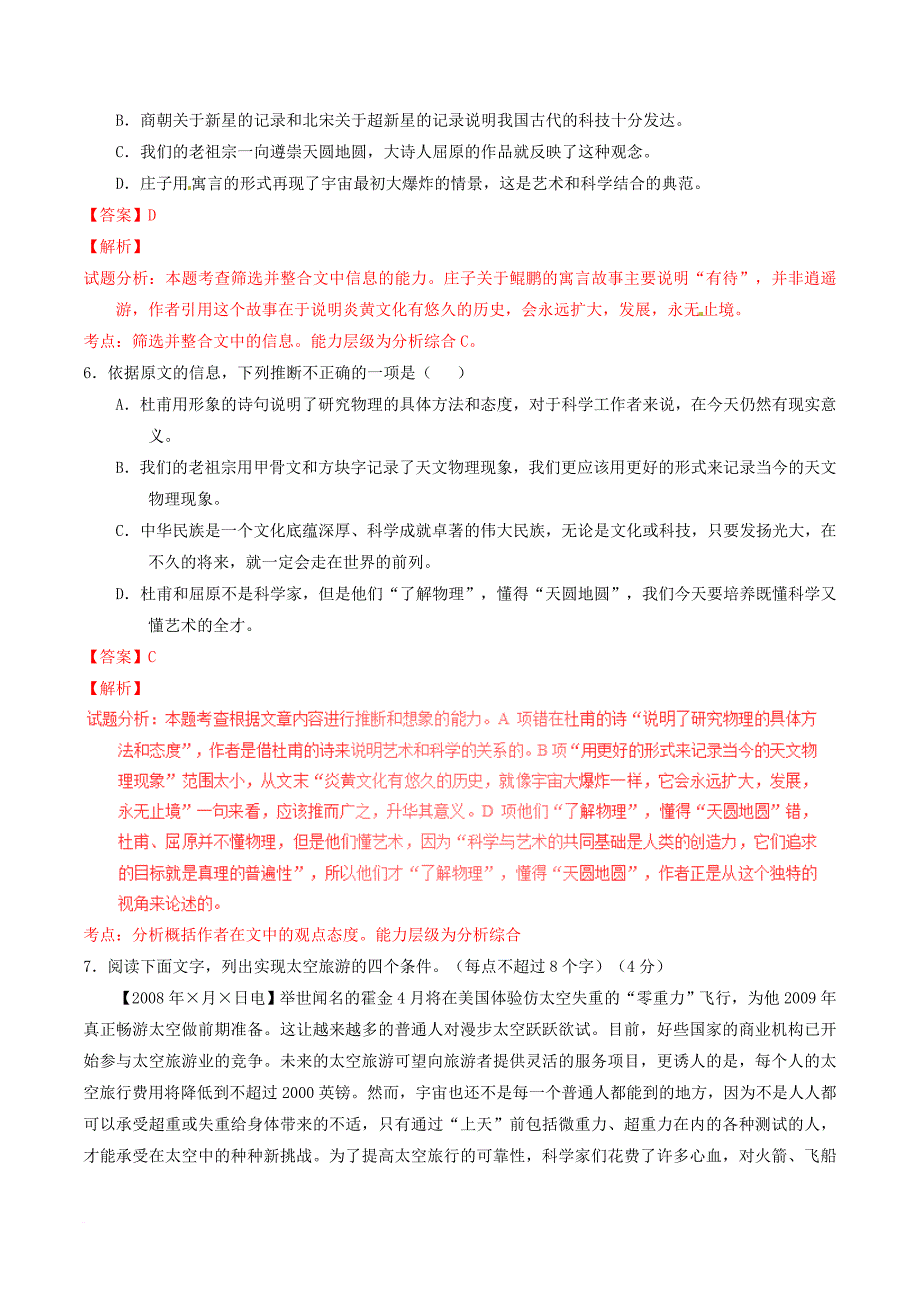 B．商朝关于新星的记录和北宋关于超新星的记录说明我国古代的科技十分发达。

C．我们的老祖宗一向遵崇天圆地圆，大诗人屈原的作品就反映了这种观念。

D．庄子用寓言的形式再现了宇宙最初大爆炸的情景，这是艺术和科学结合的典范。

【答案】D

【解析】

试题分析：本题考查筛选并整合文中信息的能力。庄子关于鲲鹏的寓言故事主要说明“有待”，并非逍遥游，作者引用这个故事在于说明炎黄文化有悠久的历史，会永远扩大，发展，永无止境。

考点：筛选并整合文中的信息。能力层级为分析综合C。

6．依据原文的信息，下列推断不正确的一项是（　　）

A．杜甫用形象的诗句说明了研究物理的具体方法和态度，对于科学工作者来说，在今天仍然有现实意义。

B．我们的老祖宗用甲骨文和方块字记录了天文物理现象，我们更应该用更好的形式来记录当今的天文物理现象。

C．中华民族是一个文化底蕴深厚、科学成就卓著的伟大民族，无论是文化或科技，只要发扬光大，在不久的将来，就一定会走在世界的前列。

D．杜甫和屈原不是科学家，但是他们“了解物理”，懂得“天圆地圆”，我们今天要培养既懂科学又懂艺术的全才。

【答案】C

【解析】

试题分析：本题考查根据文章内容进行推断和想象的能力。A 项错在杜甫的诗“说明了研究物理的具体方法和态度”，作者是借杜甫的诗来说明艺术和科学的关系的。B 项“用更好的形式来记录当今的天文物理现象”范围太小，从文末“炎黄文化有悠久的历史，就像宇宙大爆炸一样，它会永远扩大，发展，永无止境”一句来看，应该推而广之，升华其意义。D 项他们“了解物理”，懂得“天圆地圆”错，杜甫、屈原并不懂物理，但是他们懂艺术，因为“科学与艺术的共同基础是人类的创造力，它们追求的目标就是真理的普遍性”，所以他们才“了解物理”，懂得“天圆地圆”，作者正是从这个独特的视角来论述的。

考点：分析概括作者在文中的观点态度。能力层级为分析综合

7．阅读下面文字，列出实现太空旅游的四个条件。（每点不超过 8 个字）（4 分）

【2008 年×月×日电】举世闻名的霍金 4 月将在美国体验仿太空失重的“零重力”飞行，为他 2009 年真正畅游太空做前期准备。这让越来越多的普通人对漫步太空跃跃欲试。目前，好些国家的商业机构已开始参与太空旅游业的竞争。未来的太空旅游可望向旅游者提供灵活的服务项目，更诱人的是，每个人的太空旅行费用将降低到不超过 2000 英镑。然而，宇宙也还不是每一个普通人都能到的地方，因为不是人人都可以承受超重或失重给身体带来的不适，只有通过“上天”前包括微重力、超重力在内的各种测试的人，才能承受在太空中的种种新挑战。为了提高太空旅行的可靠性，科学家们花费了许多心血，对火箭、飞船